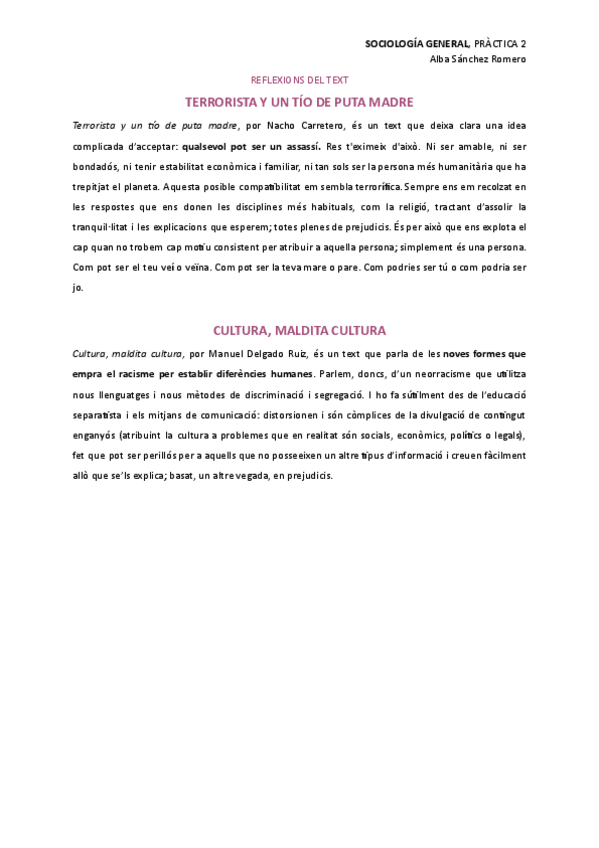 SOCIOLOGÍA GENERAL, PRÀCTICA 2
Alba Sánchez Romero

REFLEXIONS DEL TEXT

TERRORISTA Y UN TÍO DE PUTA MADRE

Terrorista y un tío de puta madre, por Nacho Carretero, és un text que deixa clara una idea complicada d'acceptar: qualsevol pot ser un assassí. Res t'eximeix d'això. Ni ser amable, ni ser bondadós, ni tenir estabilitat econòmica i familiar, ni tan sols ser la persona més humanitària que ha trepitjat el planeta. Aquesta posible compatibilitat em sembla terrorífica. Sempre ens em recolzat en les respostes que ens donen les disciplines més habituals, com la religió, tractant d'assolir la tranquil·litat i les explicacions que esperem; totes plenes de prejudicis. És per això que ens explota el cap quan no trobem cap motiu consistent per atribuir a aquella persona; simplement és una persona. Com pot ser el teu veí o veïna. Com pot ser la teva mare o pare. Com podries ser tú o com podria ser jo.

CULTURA, MALDITA CULTURA

Cultura, maldita cultura, por Manuel Delgado Ruiz, és un text que parla de les noves formes que empra el racisme per establir diferències humanes. Parlem, doncs, d'un neorracisme que utilitza nous llenguatges i nous mètodes de discriminació i segregació. I ho fa sútilment des de l'educació separatista i els mitjans de comunicació: distorsionen i són còmplices de la divulgació de contingut enganyós (atribuint la cultura a problemes que en realitat són socials, econòmics, polítics o legals), fet que pot ser perillós per a aquells que no posseeixen un altre tipus d'informació i creuen fàcilment allò que se'ls explica; basat, un altre vegada, en prejudicis.